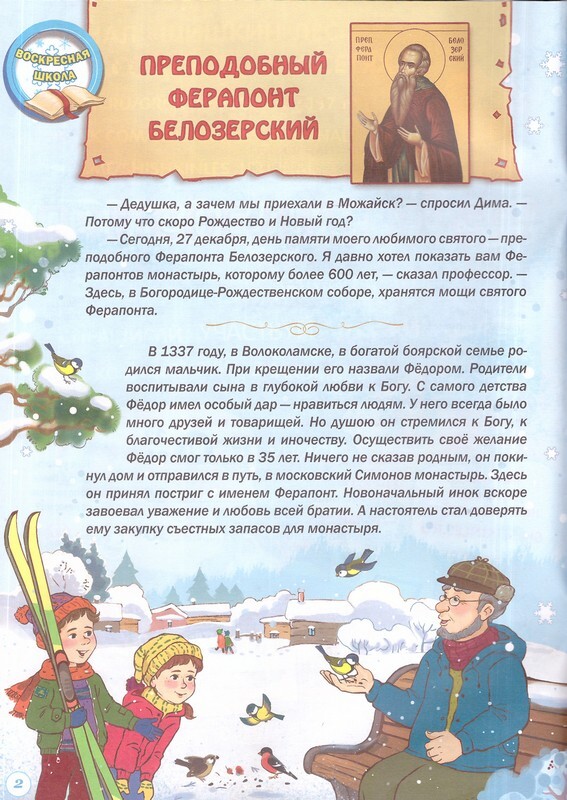 ВОСКРЕСНАЯ ШКОЛА

ПРЕПОДОБНЫЙ ФЕРАПОНТ БЕЛОЗЕРСКИЙ

ПРЕП ФЕРА ПОНТ БЕЛО ЗЕР СКИЙ

— Дедушка, а зачем мы приехали в Можайск? — спросил Дима. — Потому что скоро Рождество и Новый год?

— Сегодня, 27 декабря, день памяти моего любимого святого — преподобного Ферапонта Белозерского. Я давно хотел показать вам Ферапонтов монастырь, которому более 600 лет, — сказал профессор. — Здесь, в Богородице-Рождественском соборе, хранятся мощи святого Ферапонта.

В 1337 году, в Волоколамске, в богатой боярской семье родился мальчик. При крещении его назвали Фёдором. Родители воспитывали сына в глубокой любви к Богу. С самого детства Фёдор имел особый дар — нравиться людям. У него всегда было много друзей и товарищей. Но душою он стремился к Богу, к благочестивой жизни и иночеству. Осуществить своё желание Фёдор смог только в 35 лет. Ничего не сказав родным, он покинул дом и отправился в путь, в московский Симонов монастырь. Здесь он принял постриг с именем Ферапонт. Новоначальный инок вскоре завоевал уважение и любовь всей братии. А настоятель стал доверять ему закупку съестных запасов для монастыря.

2